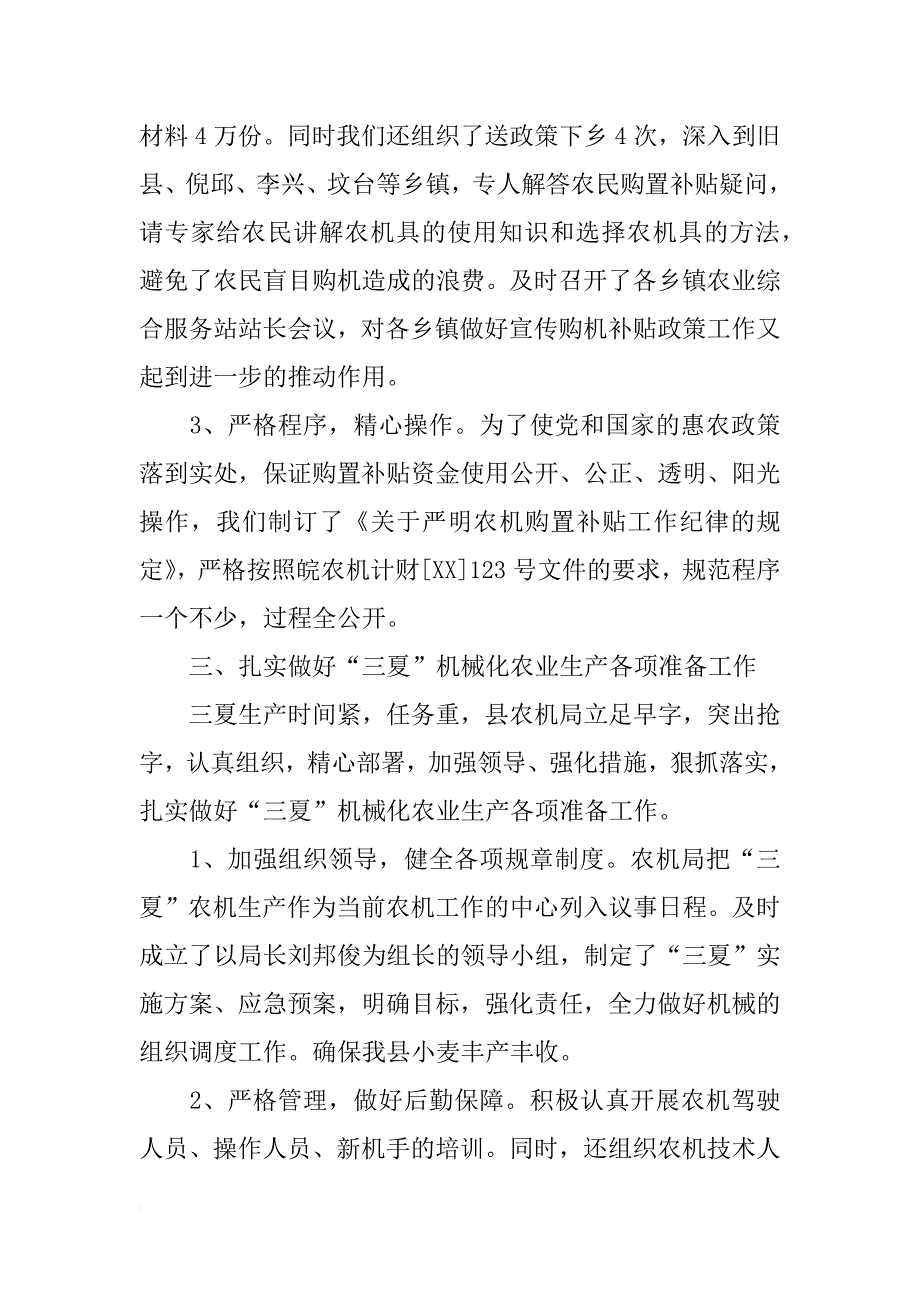 材料 4 万份。同时我们还组织了送政策下乡 4 次，深入到旧县、倪邱、李兴、坟台等乡镇，专人解答农民购置补贴疑问，请专家给农民讲解农机具的使用知识和选择农机具的方法，避免了农民盲目购机造成的浪费。及时召开了各乡镇农业综合服务站站长会议，对各乡镇做好宣传购机补贴政策工作又起到进一步的推动作用。

3、严格程序，精心操作。为了使党和国家的惠农政策落到实处，保证购置补贴资金使用公开、公正、透明、阳光操作，我们制订了《关于严明农机购置补贴工作纪律的规定》，严格按照皖农机计财[XX]123 号文件的要求，规范程序一个不少，过程全公开。

三、扎实做好“三夏”机械化农业生产各项准备工作

三夏生产时间紧，任务重，县农机局立足早字，突出抢字，认真组织，精心部署，加强领导、强化措施，狠抓落实，扎实做好“三夏”机械化农业生产各项准备工作。

1、加强组织领导，健全各项规章制度。农机局把“三夏”农机生产作为当前农机工作的中心列入议事日程。及时成立了以局长刘邦俊为组长的领导小组，制定了“三夏”实施方案、应急预案，明确目标，强化责任，全力做好机械的组织调度工作。确保我县小麦丰产丰收。

2、严格管理，做好后勤保障。积极认真开展农机驾驶人员、操作人员、新机手的培训。同时，还组织农机技术人